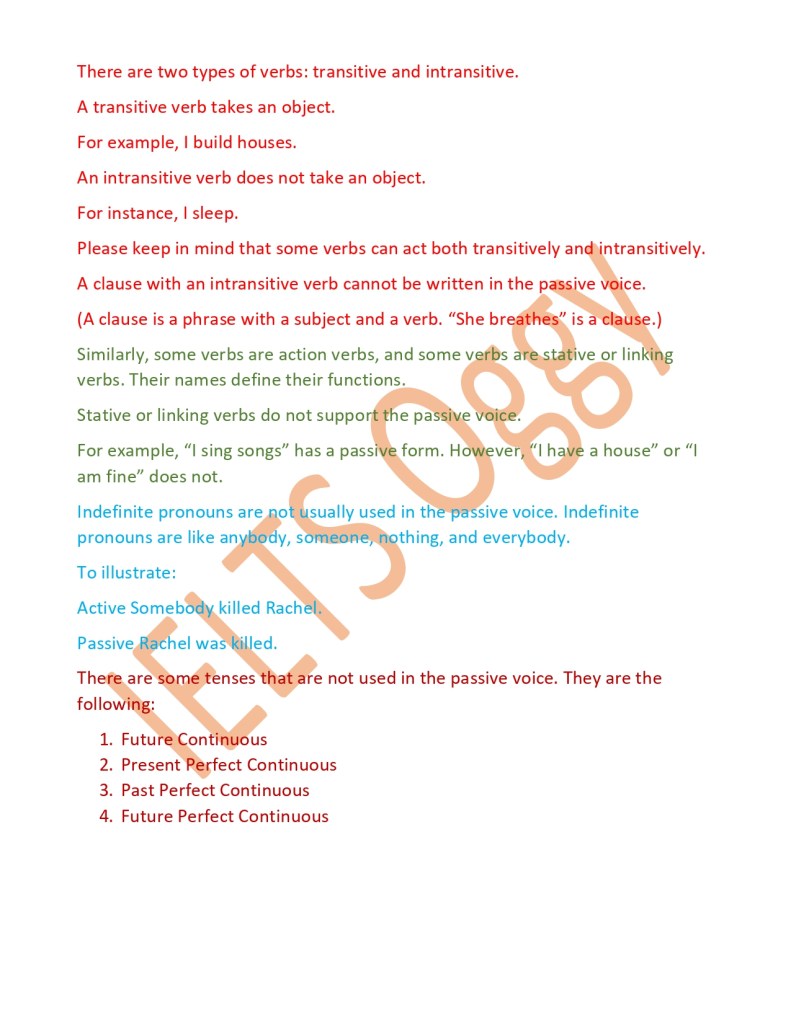 There are two types of verbs: transitive and intransitive.

A transitive verb takes an object.

For example, I build houses.

An intransitive verb does not take an object.

For instance, I sleep.

Please keep in mind that some verbs can act both transitively and intransitively.

A clause with an intransitive verb cannot be written in the passive voice.

(A clause is a phrase with a subject and a verb. “She breathes” is a clause.)

Similarly, some verbs are action verbs, and some verbs are stative or linking verbs. Their names define their functions.

Stative or linking verbs do not support the passive voice.

For example, “I sing songs” has a passive form. However, “I have a house” or “I am fine” does not.

Indefinite pronouns are not usually used in the passive voice. Indefinite pronouns are like anybody, someone, nothing, and everybody.

To illustrate:

Active Somebody killed Rachel.

Passive Rachel was killed.

There are some tenses that are not used in the passive voice. They are the following:

1. Future Continuous
2. Present Perfect Continuous
3. Past Perfect Continuous
4. Future Perfect Continuous

IELTS Oggy